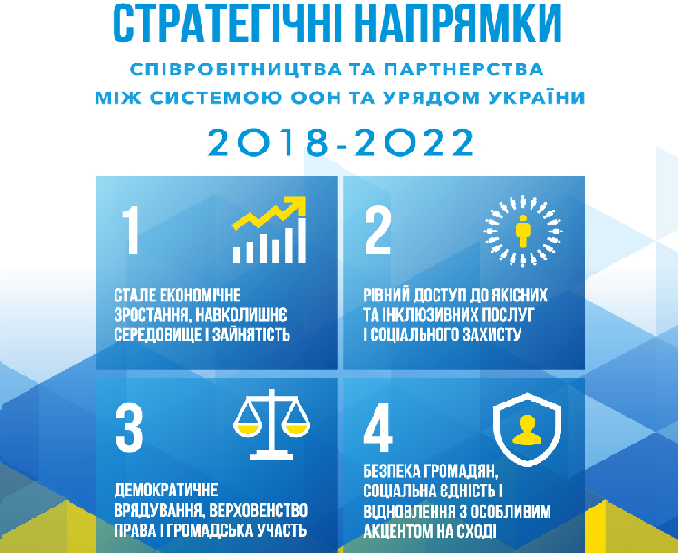 СТРАТЕГІЧНІ НАПРЯМКИ

СПІВРОБІТНИЦТВА ТА ПАРТНЕРСТВА МІЖ СИСТЕМОЮ ООН ТА УРЯДОМ УКРАЇНИ

2018-2022

1

СТАЛЕ ЕКОНОМІЧНЕ ЗРОСТАННЯ, НАВКОЛИШНЄ СЕРЕДОВИЩЕ І ЗАЙНЯТІСТЬ

2

РІВНИЙ ДОСТУП ДО ЯКІСНИХ ТА ІНКЛЮЗИВНИХ ПОСЛУГ І СОЦІАЛЬНОГО ЗАХИСТУ

3

ДЕМОКРАТИЧНЕ ВРЯДУВАННЯ, ВЕРХОВЕНСТВО ПРАВА І ГРОМАДСЬКА УЧАСТЬ

4

БЕЗПЕКА ГРОМАДЯН, СОЦІАЛЬНА ЄДНІСТЬ І ВІДНОВЛЕННЯ З ОСОБЛИВИМ АКЦЕНТОМ НА СХОДІ